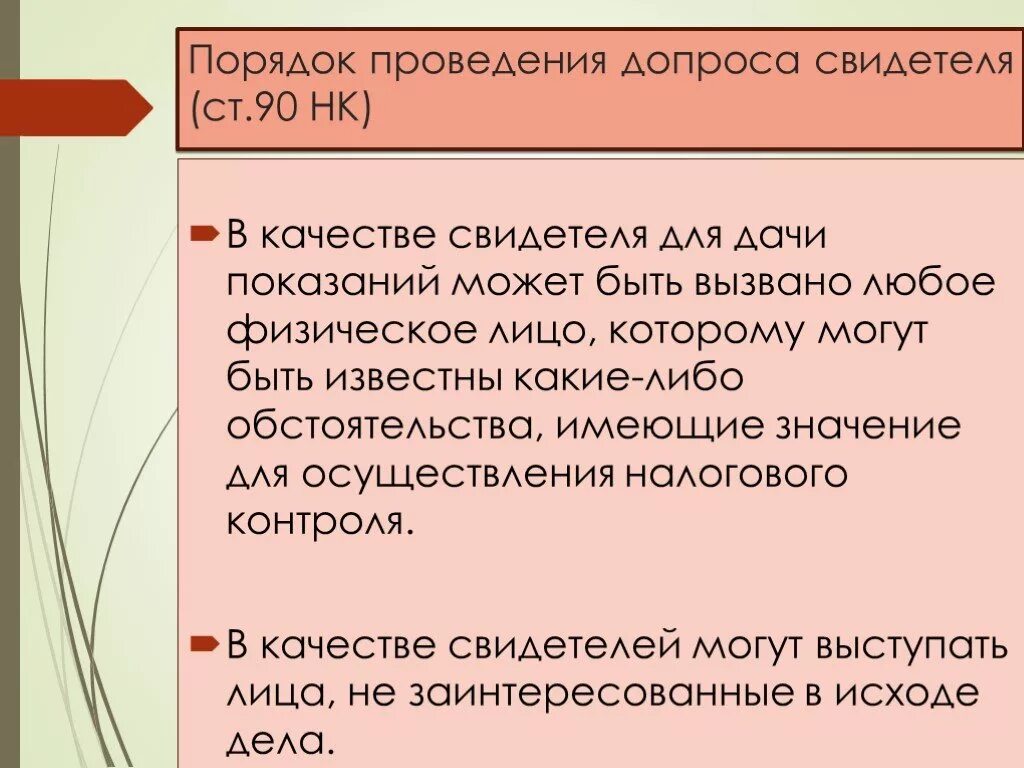 Порядок проведения допроса свидетеля (ст.90 НК)

В качестве свидетеля для дачи показаний может быть вызвано любое физическое лицо, которому могут быть известны какие-либо обстоятельства, имеющие значение для осуществления налогового контроля.

В качестве свидетелей могут выступать лица, не заинтересованные в исходе дела.